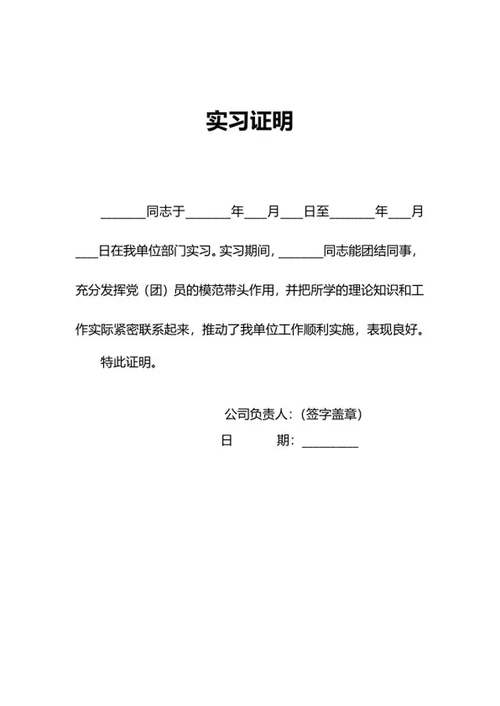 实习证明

______同志于______年___月___日至______年___月___日在我单位部门实习。实习期间，______同志能团结同事，充分发挥党（团）员的模范带头作用，并把所学的理论知识和工作实际紧密联系起来，推动了我单位工作顺利实施，表现良好。

特此证明。

公司负责人：（签字盖章）

日　　期：________